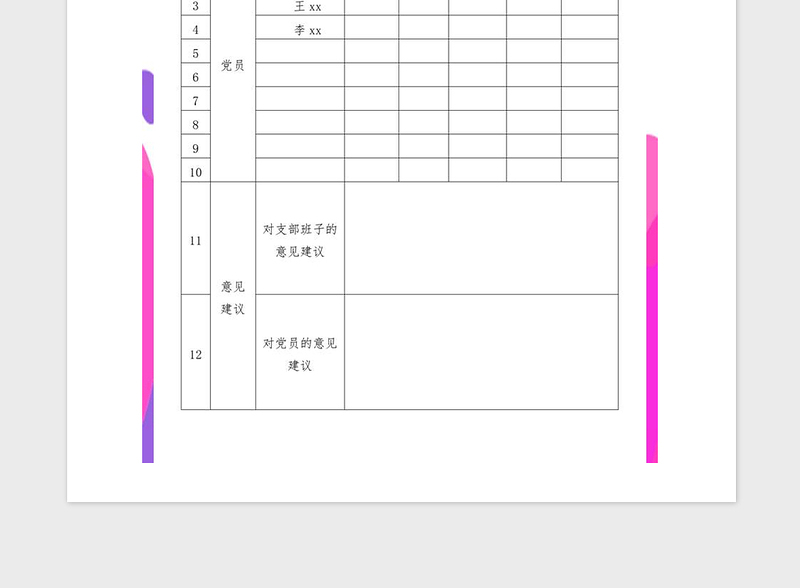 | 3 | 党员 | 王 xx | | | | | |
|---|---|---|---|---|---|---|---|
| 4 | | 李 xx | | | | | |
| 5 | | | | | | | |
| 6 | | | | | | | |
| 7 | | | | | | | |
| 8 | | | | | | | |
| 9 | | | | | | | |
| 10 | | | | | | | |
| 11 | 意见建议 | 对支部班子的意见建议 | | | | | |
| 12 | | 对党员的意见建议 | | | | | |